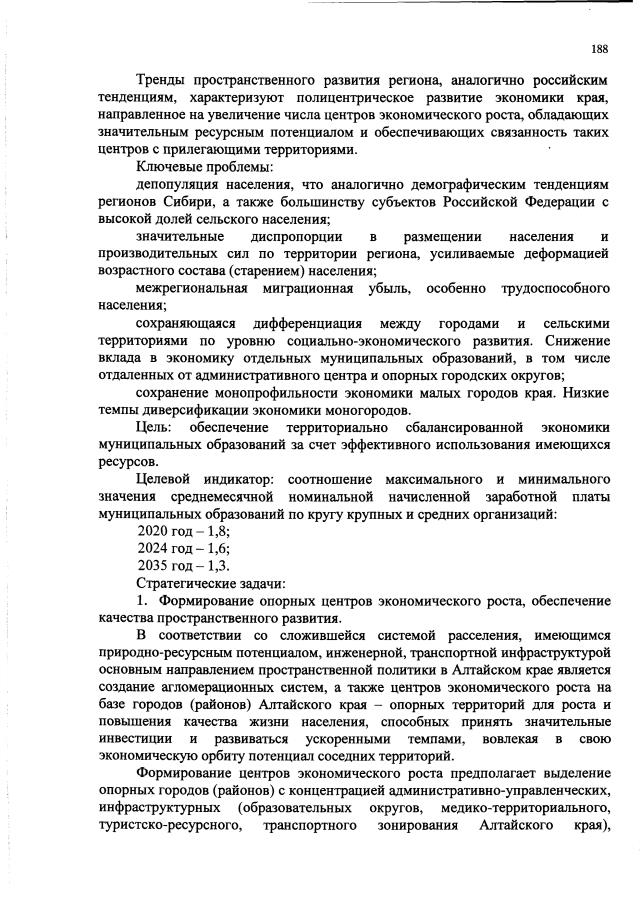 188

Тренды пространственного развития региона, аналогично российским тенденциям, характеризуют полицентрическое развитие экономики края, направленное на увеличение числа центров экономического роста, обладающих значительным ресурсным потенциалом и обеспечивающих связанность таких центров с прилегающими территориями.

Ключевые проблемы:

депопуляция населения, что аналогично демографическим тенденциям регионов Сибири, а также большинству субъектов Российской Федерации с высокой долей сельского населения;

значительные диспропорции в размещении населения и производительных сил по территории региона, усиливаемые деформацией возрастного состава (старением) населения;

межрегиональная миграционная убыль, особенно трудоспособного населения;

сохраняющаяся дифференциация между городами и сельскими территориями по уровню социально-экономического развития. Снижение вклада в экономику отдельных муниципальных образований, в том числе отдаленных от административного центра и опорных городских округов;

сохранение монопрофильности экономики малых городов края. Низкие темпы диверсификации экономики моногородов.

Цель: обеспечение территориально сбалансированной экономики муниципальных образований за счет эффективного использования имеющихся ресурсов.

Целевой индикатор: соотношение максимального и минимального значения среднемесячной номинальной начисленной заработной платы муниципальных образований по кругу крупных и средних организаций:

2020 год – 1,8;
2024 год – 1,6;
2035 год – 1,3.

Стратегические задачи:

1. Формирование опорных центров экономического роста, обеспечение качества пространственного развития.

В соответствии со сложившейся системой расселения, имеющимся природно-ресурсным потенциалом, инженерной, транспортной инфраструктурой основным направлением пространственной политики в Алтайском крае является создание агломерационных систем, а также центров экономического роста на базе городов (районов) Алтайского края – опорных территорий для роста и повышения качества жизни населения, способных принять значительные инвестиции и развиваться ускоренными темпами, вовлекая в свою экономическую орбиту потенциал соседних территорий.

Формирование центров экономического роста предполагает выделение опорных городов (районов) с концентрацией административно-управленческих, инфраструктурных (образовательных округов, медико-территориального, туристско-ресурсного, транспортного зонирования Алтайского края),